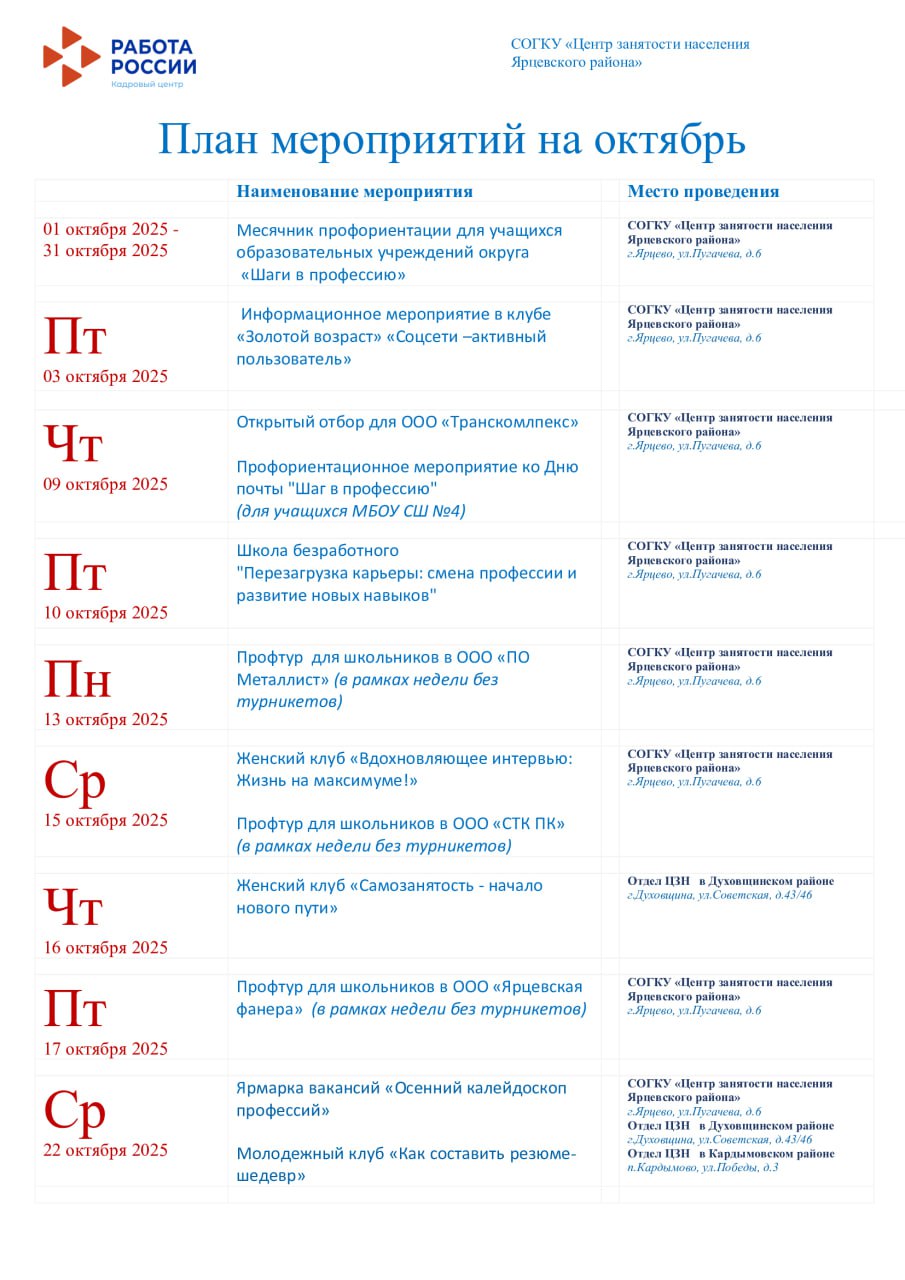 РАБОТА РОССИИ
Кадровый центр

СОГКУ «Центр занятости населения Ярцевского района»

План мероприятий на октябрь

| | Наименование мероприятия | Место проведения |
|---|---|---|
| 01 октября 2025 - 31 октября 2025 | Месячник профориентации для учащихся образовательных учреждений округа «Шаги в профессию» | СОГКУ «Центр занятости населения Ярцевского района» г.Ярцево, ул.Пугачева, д.6 |
| Пт 03 октября 2025 | Информационное мероприятие в клубе «Золотой возраст» «Соцсети –активный пользователь» | СОГКУ «Центр занятости населения Ярцевского района» г.Ярцево, ул.Пугачева, д.6 |
| Чт 09 октября 2025 | Открытый отбор для ООО «Транскомлпекс» Профориентационное мероприятие ко Дню почты "Шаг в профессию" (для учащихся МБОУ СШ №4) | СОГКУ «Центр занятости населения Ярцевского района» г.Ярцево, ул.Пугачева, д.6 |
| Пт 10 октября 2025 | Школа безработного "Перезагрузка карьеры: смена профессии и развитие новых навыков" | СОГКУ «Центр занятости населения Ярцевского района» г.Ярцево, ул.Пугачева, д.6 |
| Пн 13 октября 2025 | Профтур для школьников в ООО «ПО Металлист» (в рамках недели без турникетов) | СОГКУ «Центр занятости населения Ярцевского района» г.Ярцево, ул.Пугачева, д.6 |
| Ср 15 октября 2025 | Женский клуб «Вдохновляющее интервью: Жизнь на максимуме!» Профтур для школьников в ООО «СТК ПК» (в рамках недели без турникетов) | СОГКУ «Центр занятости населения Ярцевского района» г.Ярцево, ул.Пугачева, д.6 |
| Чт 16 октября 2025 | Женский клуб «Самозанятость - начало нового пути» | Отдел ЦЗН в Духовщинском районе г.Духовщина, ул.Советская, д.43/46 |
| Пт 17 октября 2025 | Профтур для школьников в ООО «Ярцевская фанера» (в рамках недели без турникетов) | СОГКУ «Центр занятости населения Ярцевского района» г.Ярцево, ул.Пугачева, д.6 |
| Ср 22 октября 2025 | Ярмарка вакансий «Осенний калейдоскоп профессий» Молодежный клуб «Как составить резюме-шедевр» | СОГКУ «Центр занятости населения Ярцевского района» г.Ярцево, ул.Пугачева, д.6 Отдел ЦЗН в Духовщинском районе г.Духовщина, ул.Советская, д.43/46 Отдел ЦЗН в Кардымовском районе п.Кардымово, ул.Победы, д.3 |